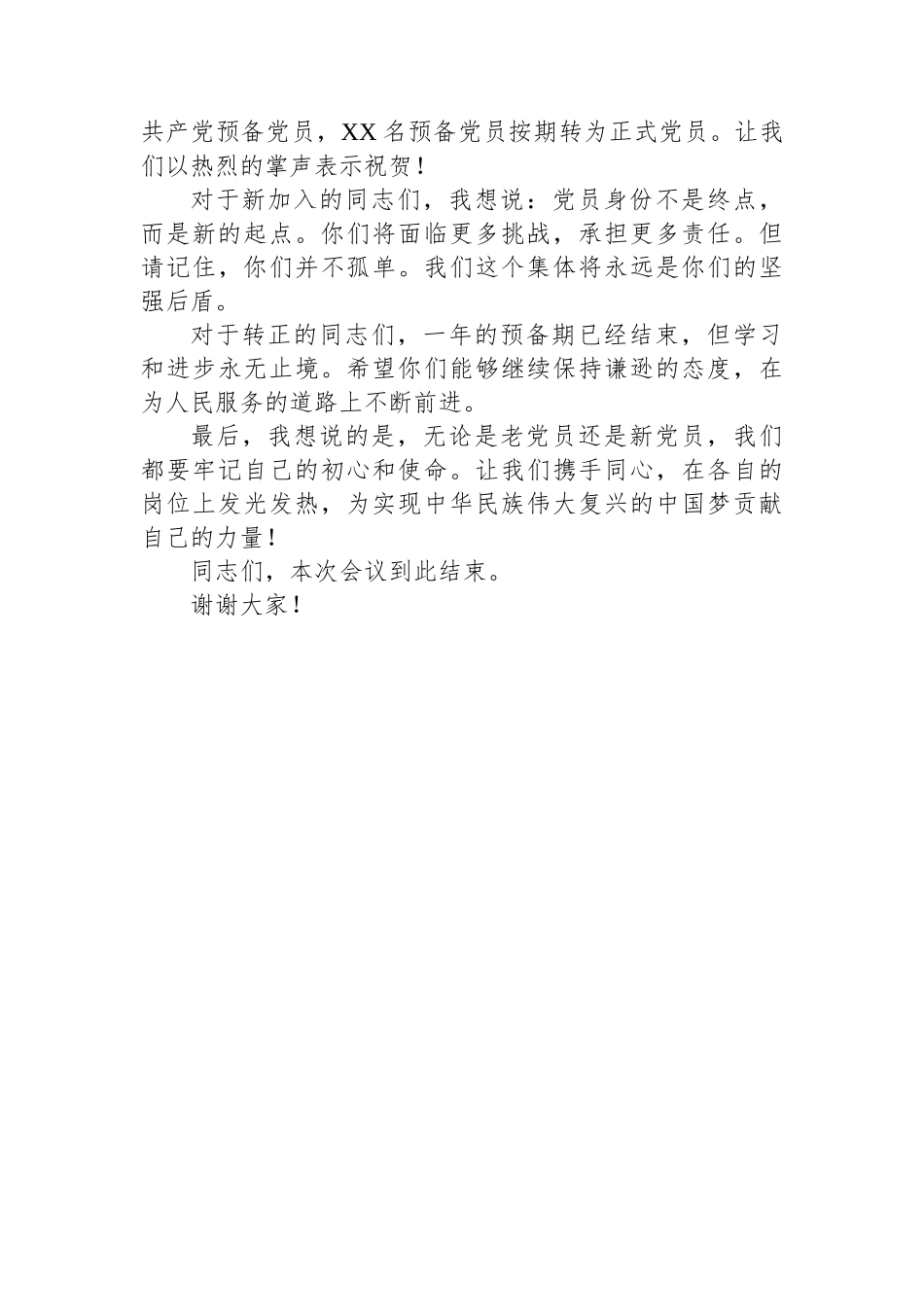 共产党预备党员，XX 名预备党员按期转为正式党员。让我们以热烈的掌声表示祝贺！

对于新加入的同志们，我想说：党员身份不是终点，而是新的起点。你们将面临更多挑战，承担更多责任。但请记住，你们并不孤单。我们这个集体将永远是你们的坚强后盾。

对于转正的同志们，一年的预备期已经结束，但学习和进步永无止境。希望你们能够继续保持谦逊的态度，在为人民服务的道路上不断前进。

最后，我想说的是，无论是老党员还是新党员，我们都要牢记自己的初心和使命。让我们携手同心，在各自的岗位上发光发热，为实现中华民族伟大复兴的中国梦贡献自己的力量！

同志们，本次会议到此结束。

谢谢大家！